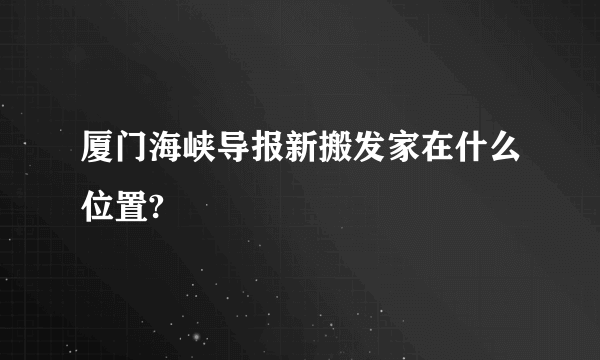 厦门海峡导报新搬发家在什么位置?